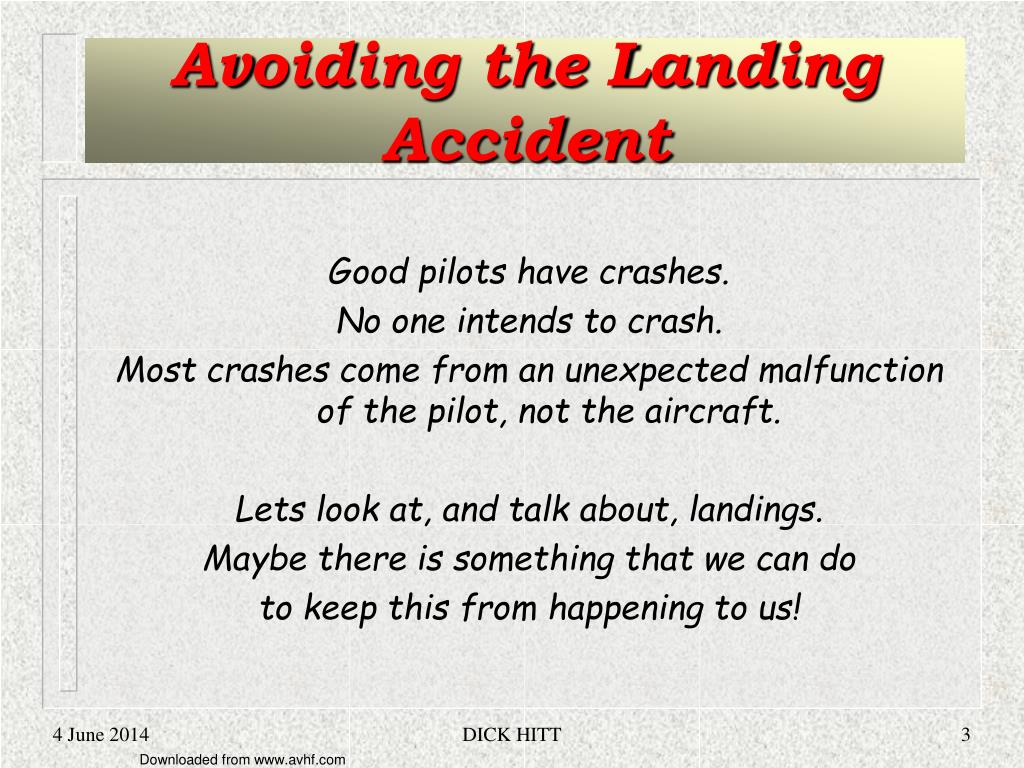 Avoiding the Landing Accident

Good pilots have crashes.
No one intends to crash.
Most crashes come from an unexpected malfunction of the pilot, not the aircraft.

Lets look at, and talk about, landings.
Maybe there is something that we can do
to keep this from happening to us!

4 June 2014
DICK HITT
3
Downloaded from www.avhf.com